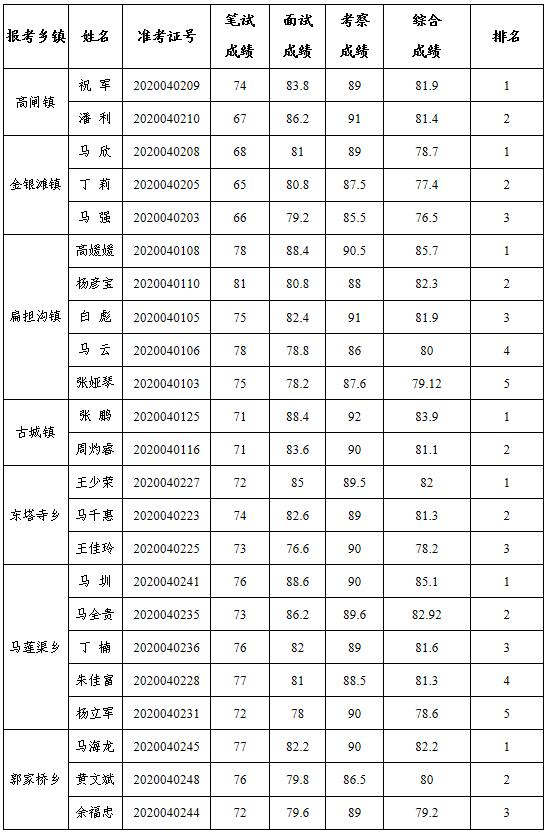 | 报考乡镇 | 姓名 | 准考证号 | 笔试成绩 | 面试成绩 | 考察成绩 | 综合成绩 | 排名 |
|---|---|---|---|---|---|---|---|
| 高闸镇 | 祝 军 | 2020040209 | 74 | 83.8 | 89 | 81.9 | 1 |
| | 潘 利 | 2020040210 | 67 | 86.2 | 91 | 81.4 | 2 |
| 金银滩镇 | 马 欣 | 2020040208 | 68 | 81 | 89 | 78.7 | 1 |
| | 丁 莉 | 2020040205 | 65 | 80.8 | 87.5 | 77.4 | 2 |
| | 马 强 | 2020040203 | 66 | 79.2 | 85.5 | 76.5 | 3 |
| 扁担沟镇 | 高媛媛 | 2020040108 | 78 | 88.4 | 90.5 | 85.7 | 1 |
| | 杨彦宝 | 2020040110 | 81 | 80.8 | 88 | 82.3 | 2 |
| | 白 彪 | 2020040105 | 75 | 82.4 | 91 | 81.9 | 3 |
| | 马 云 | 2020040106 | 78 | 78.8 | 86 | 80 | 4 |
| | 张娅琴 | 2020040103 | 75 | 78.2 | 87.6 | 79.12 | 5 |
| 古城镇 | 张 鹏 | 2020040125 | 71 | 88.4 | 92 | 83.9 | 1 |
| | 周灼睿 | 2020040116 | 71 | 83.6 | 90 | 81.1 | 2 |
| 东塔寺乡 | 王少荣 | 2020040227 | 72 | 85 | 89.5 | 82 | 1 |
| | 马千惠 | 2020040223 | 74 | 82.6 | 89 | 81.3 | 2 |
| | 王佳玲 | 2020040225 | 73 | 76.6 | 90 | 78.2 | 3 |
| 马莲渠乡 | 马 圳 | 2020040241 | 76 | 88.6 | 90 | 85.1 | 1 |
| | 马金贵 | 2020040235 | 73 | 86.2 | 89.6 | 82.92 | 2 |
| | 丁 楠 | 2020040236 | 76 | 82 | 89 | 81.6 | 3 |
| | 朱佳富 | 2020040228 | 77 | 81 | 88.5 | 81.3 | 4 |
| | 杨立军 | 2020040231 | 72 | 78 | 90 | 78.6 | 5 |
| 郭家桥乡 | 马海龙 | 2020040245 | 77 | 82.2 | 90 | 82.2 | 1 |
| | 黄文斌 | 2020040248 | 76 | 79.8 | 86.5 | 80 | 2 |
| | 余福忠 | 2020040244 | 72 | 79.6 | 89 | 79.2 | 3 |